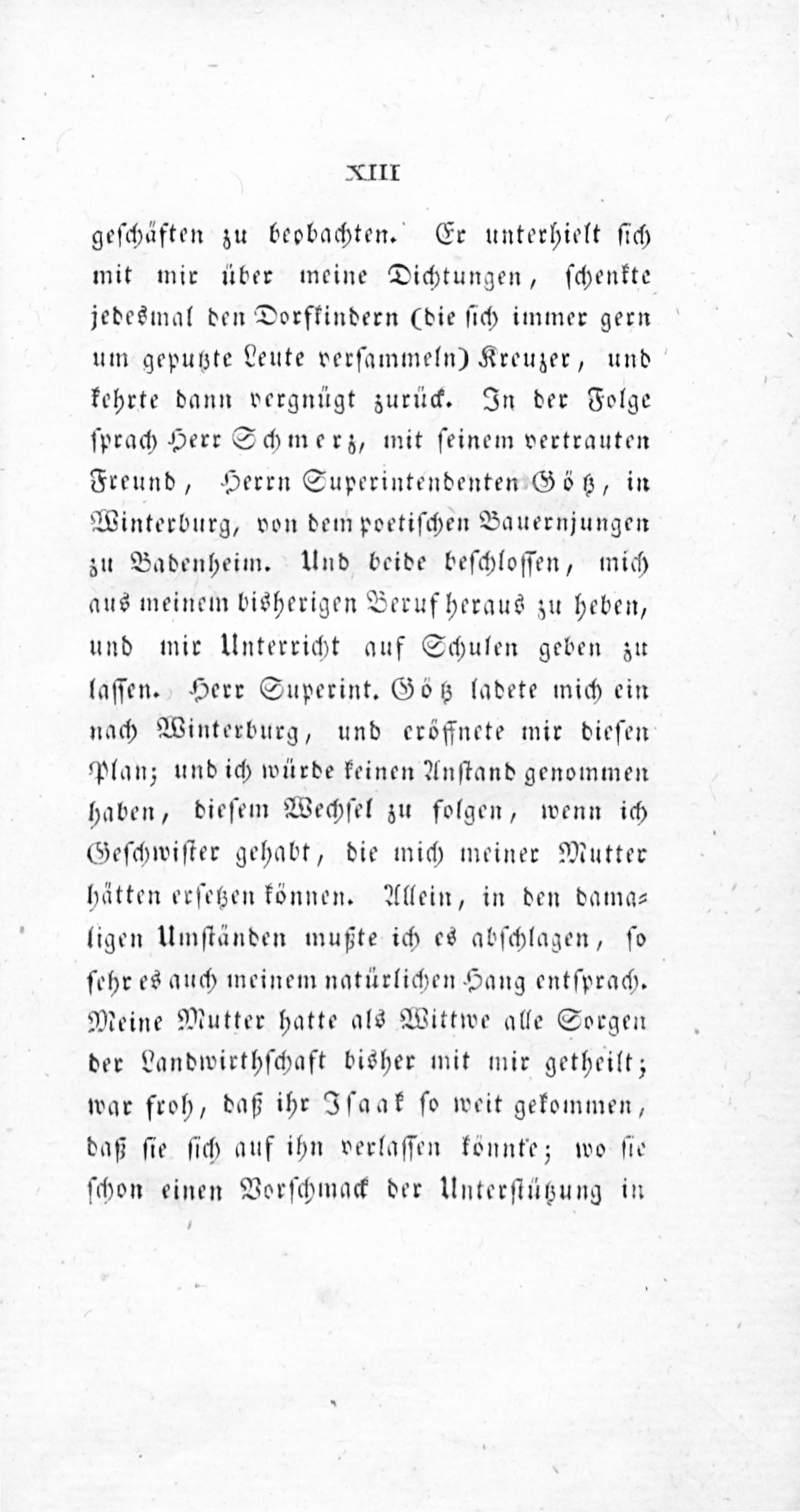 XIII

geschäften zu beobachten. Er unterhielt sich mit mir über meine Dichtungen, schenkte jedesmal den Dorfkindern (die sich immer gern um geputzte Leute versammeln) Kreuzer, und kehrte dann vergnügt zurück. In der Folge sprach Herr Schmerz, mit seinem vertrauten Freund, Herrn Superintendenten Götz, in Winterburg, von dem poetischen Bauernjungen zu Badenheim. Und beide beschlossen, mich aus meinem bisherigen Beruf heraus zu heben, und mir Unterricht auf Schulen geben zu lassen. Herr Superint. Götz ladete mich ein nach Winterburg, und eröffnete mir diesen Plan; und ich würde keinen Anstand genommen haben, diesem Wechsel zu folgen, wenn ich Geschwister gehabt, die mich meiner Mutter hätten ersetzen können. Allein, in den damaligen Umständen mußte ich es abschlagen, so sehr es auch meinem natürlichen Hang entsprach. Meine Mutter hatte als Wittwe alle Sorgen der Landwirthschaft bisher mit mir getheilt; war froh, daß ihr Isaak so weit gekommen, daß sie sich auf ihn verlassen könnte; wo sie schon einen Vorschmack der Unterstützung in